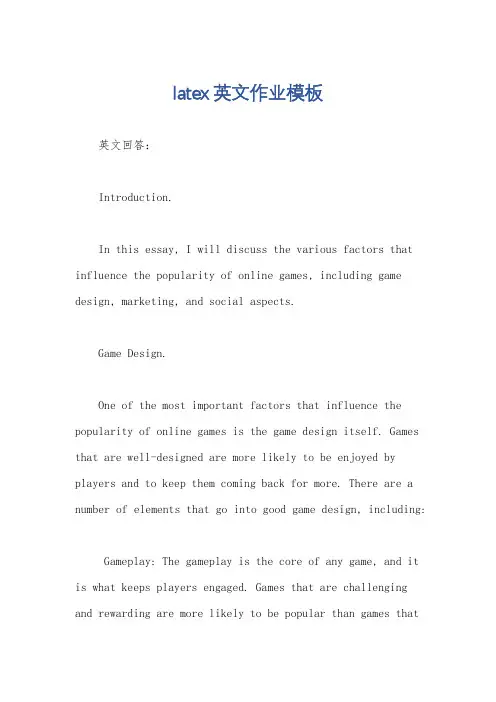 latex英文作业模板

英文回答：

Introduction.

In this essay, I will discuss the various factors that influence the popularity of online games, including game design, marketing, and social aspects.

Game Design.

One of the most important factors that influence the popularity of online games is the game design itself. Games that are well-designed are more likely to be enjoyed by players and to keep them coming back for more. There are a number of elements that go into good game design, including:

Gameplay: The gameplay is the core of any game, and it is what keeps players engaged. Games that are challenging and rewarding are more likely to be popular than games that